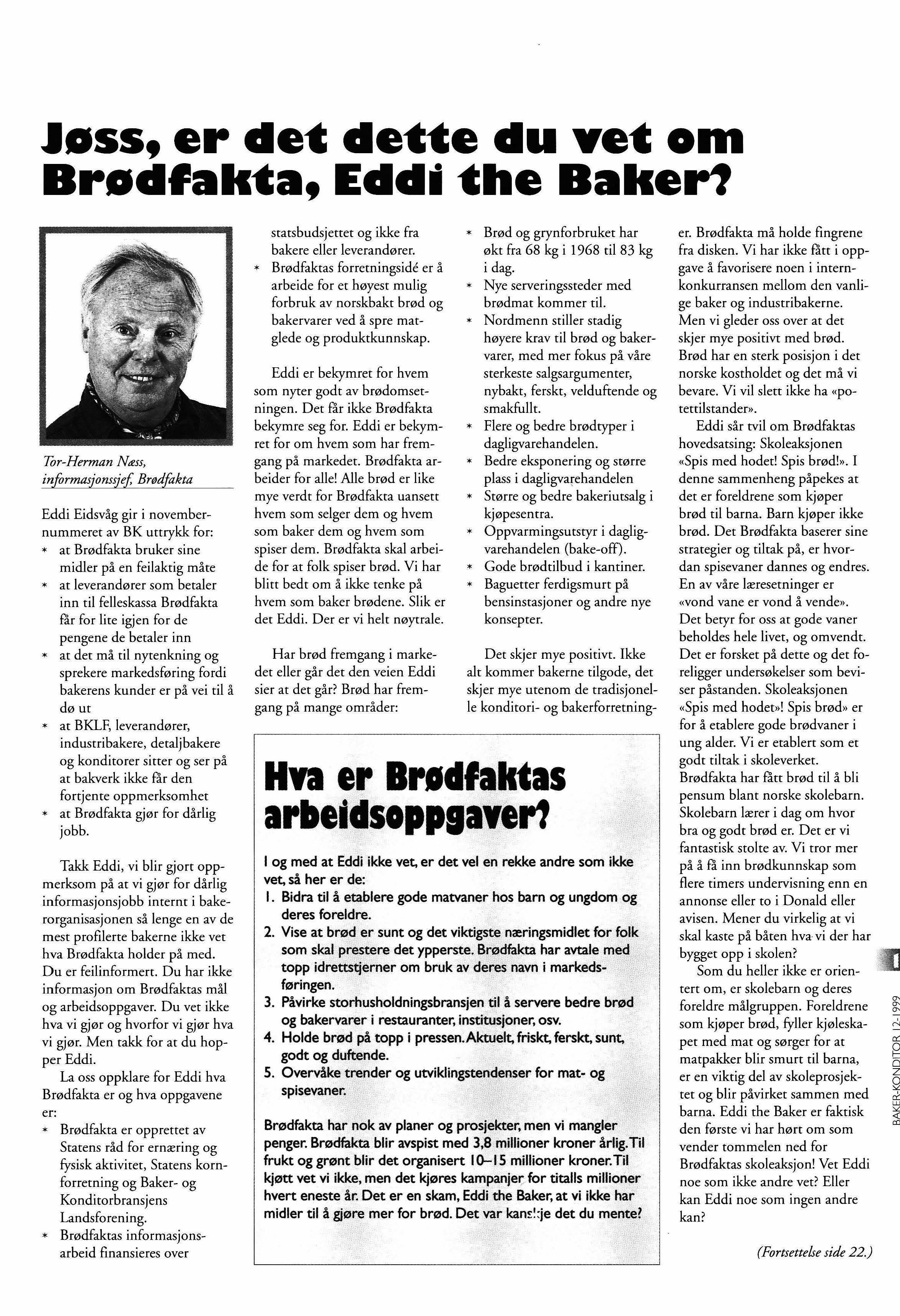 Jøss, er det dette du vet om Brødfakta, Eddi the Baker?

Tor-Herman Næss, informasjonssjef, Brødfakta

Eddi Eidsvåg gir i novembernummeret av BK uttrykk for:
* at Brødfakta bruker sine midler på en feilaktig måte
* at leverandører som betaler inn til felleskassa Brødfakta får for lite igjen for de pengene de betaler inn
* at det må til nytenkning og sprekere markedsføring fordi bakerens kunder er på vei til å dø ut
* at BKLF, leverandører, industribakere, detaljbakere og konditorer sitter og ser på at bakverk ikke får den fortjente oppmerksomhet
* at Brødfakta gjør for dårlig jobb.

Takk Eddi, vi blir gjort oppmerksom på at vi gjør for dårlig informasjonsjobb internt i bakeorganisasjonen så lenge en av de mest profilerte bakerne ikke vet hva Brødfakta holder på med. Du er feilinformert. Du har ikke informasjon om Brødfaktas mål og arbeidsoppgaver. Du vet ikke hva vi gjør og hvorfor vi gjør hva vi gjør. Men takk for at du hopper Eddi.

La oss oppklare for Eddi hva Brødfakta er og hva oppgavene er:
* Brødfakta er opprettet av Statens råd for ernæring og fysisk aktivitet, Statens kornforretning og Baker- og Konditorbransjens Landsforening.
* Brødfaktas informasjonsarbeid finansieres over statsbudsjettet og ikke fra bakere eller leverandører.
* Brødfaktas forretningsidé er å arbeide for et høyest mulig forbruk av norskbakt brød og bakervarer ved å spre matglede og produktkunnskap.

Eddi er bekymret for hvem som nyter godt av brødomsetningen. Det får ikke Brødfakta bekymre seg for. Eddi er bekymret for om hvem som har fremgang på markedet. Brødfakta arbeider for alle! Alle brød er like mye verdt for Brødfakta uansett hvem som selger dem og hvem som baker dem og hvem som spiser dem. Brødfakta skal arbeide for at folk spiser brød. Vi har blitt bedt om å ikke tenke på hvem som baker brødene. Slik er det Eddi. Der er vi helt nøytrale.

Har brød fremgang i markedet eller går det den veien Eddi sier at det går? Brød har fremgang på mange områder:
* Brød og grynforbruket har økt fra 68 kg i 1968 til 83 kg i dag.
* Nye serveringssteder med brødmat kommer til.
* Nordmenn stiller stadig høyere krav til brød og bakervarer, med mer fokus på våre sterkeste salgsargumenter, nybakt, ferskt, velduftende og smakfullt.
* Flere og bedre brødtyper i dagligvarehandelen.
* Bedre eksponering og større plass i dagligvarehandelen
* Større og bedre bakeriutsalg i kjøpesentra.
* Oppvarmingsutstyr i dagligvarehandelen (bake-off).
* Gode brødtilbud i kantiner.
* Baguetter ferdigsmurt på bensinstasjoner og andre nye konsepter.

Det skjer mye positivt. Ikke alt kommer bakerne tilgode, det skjer mye utenom de tradisjonelle konditori- og bakerforretninger. Brødfakta må holde fingrene fra disken. Vi har ikke fått i oppgave å favorisere noen i internkonkurransen mellom den vanlige baker og industribakerne. Men vi gleder oss over at det skjer mye positivt med brød. Brød har en sterk posisjon i det norske kostholdet og det må vi bevare. Vi vil slett ikke ha «potettilstander».

Eddi sår tvil om Brødfaktas hovedsatsing: Skoleaksjonen «Spis med hodet! Spis brød!». I denne sammenheng påpekes at det er foreldrene som kjøper brød til barna. Barn kjøper ikke brød. Det Brødfakta baserer sine strategier og tiltak på, er hvordan spisevaner dannes og endres. En av våre læresetninger er «vond vane er vond å vende». Det betyr for oss at gode vaner beholdes hele livet, og omvendt. Det er forsket på dette og det foreligger undersøkelser som beviser påstanden. Skoleaksjonen «Spis med hodet»! Spis brød» er for å etablere gode brødvaner i ung alder. Vi er etablert som et godt tiltak i skoleverket. Brødfakta har fått brød til å bli pensum blant norske skolebarn. Skolebarn lærer i dag om hvor bra og godt brød er. Det er vi fantastisk stolte av. Vi tror mer på å få inn brødkunnskap som flere timers undervisning enn en annonse eller to i Donald eller avisen. Mener du virkelig at vi skal kaste på båten hva vi der har bygget opp i skolen?

Som du heller ikke er orientert om, er skolebarn og deres foreldre målgruppen. Foreldrene som kjøper brød, fyller kjøleskapet med mat og sørger for at matpakker blir smurt til barna, er en viktig del av skoleprosjektet og blir påvirket sammen med barna. Eddi the Baker er faktisk den første vi har hørt om som vender tommelen ned for Brødfaktas skoleaksjon! Vet Eddi noe som ikke andre vet? Eller kan Eddi noe som ingen andre kan?

(Fortsettelse side 22.)

Hva er Brødfaktas arbeidsoppgaver?

I og med at Eddi ikke vet, er det vel en rekke andre som ikke vet, så her er de:
1. Bidra til å etablere gode matvaner hos barn og ungdom og deres foreldre.
2. Vise at brød er sunt og det viktigste næringsmidlet for folk som skal prestere det ypperste. Brødfakta har avtale med topp idrettstjerner om bruk av deres navn i markedsføringen.
3. Påvirke storhusholdningsbransjen til å servere bedre brød og bakervarer i restauranter, institusjoner, osv.
4. Holde brød på topp i pressen. Aktuelt, friskt, ferskt, sunt, godt og duftende.
5. Overvåke trender og utviklingstendenser for mat- og spisevaner.

Brødfakta har nok av planer og prosjekter, men vi mangler penger. Brødfakta blir avspist med 3,8 millioner kroner årlig. Til frukt og grønt blir det organisert 10–15 millioner kroner. Til kjøtt vet vi ikke, men det kjøres kampanjer for titalls millioner hvert eneste år. Det er en skam, Eddi the Baker, at vi ikke har midler til å gjøre mer for brød. Det var kanskje det du mente?

BAKER-KONDITOR 12-1999